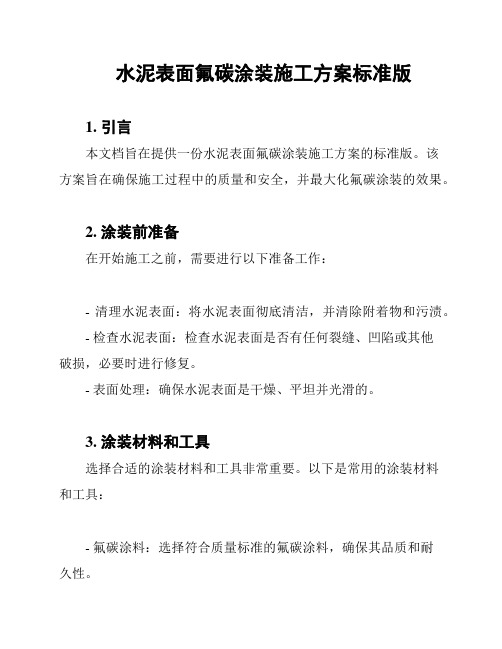 水泥表面氟碳涂装施工方案标准版

1. 引言

本文档旨在提供一份水泥表面氟碳涂装施工方案的标准版。该方案旨在确保施工过程中的质量和安全，并最大化氟碳涂装的效果。

2. 涂装前准备

在开始施工之前，需要进行以下准备工作：

- 清理水泥表面：将水泥表面彻底清洁，并清除附着物和污渍。
- 检查水泥表面：检查水泥表面是否有任何裂缝、凹陷或其他破损，必要时进行修复。
- 表面处理：确保水泥表面是干燥、平坦并光滑的。

3. 涂装材料和工具

选择合适的涂装材料和工具非常重要。以下是常用的涂装材料和工具：

- 氟碳涂料：选择符合质量标准的氟碳涂料，确保其品质和耐久性。